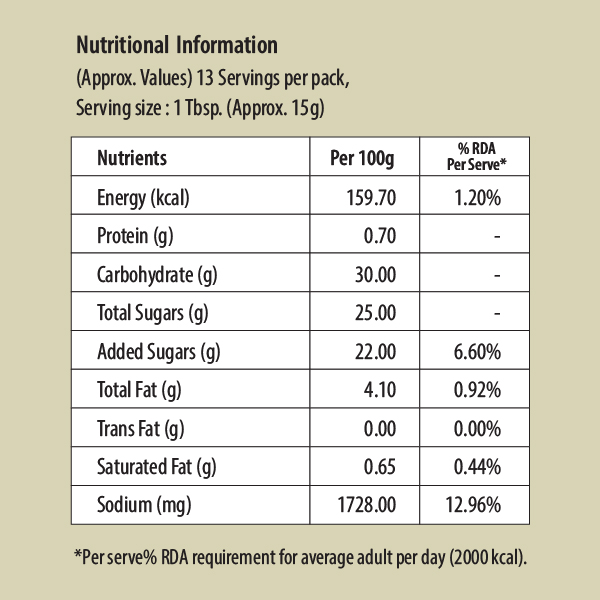 Nutritional Information
(Approx. Values) 13 Servings per pack,
Serving size : 1 Tbsp. (Approx. 15g)

| Nutrients | Per 100g | % RDA Per Serve* |
|---|---|---|
| Energy (kcal) | 159.70 | 1.20% |
| Protein (g) | 0.70 | - |
| Carbohydrate (g) | 30.00 | - |
| Total Sugars (g) | 25.00 | - |
| Added Sugars (g) | 22.00 | 6.60% |
| Total Fat (g) | 4.10 | 0.92% |
| Trans Fat (g) | 0.00 | 0.00% |
| Saturated Fat (g) | 0.65 | 0.44% |
| Sodium (mg) | 1728.00 | 12.96% |

*Per serve% RDA requirement for average adult per day (2000 kcal).